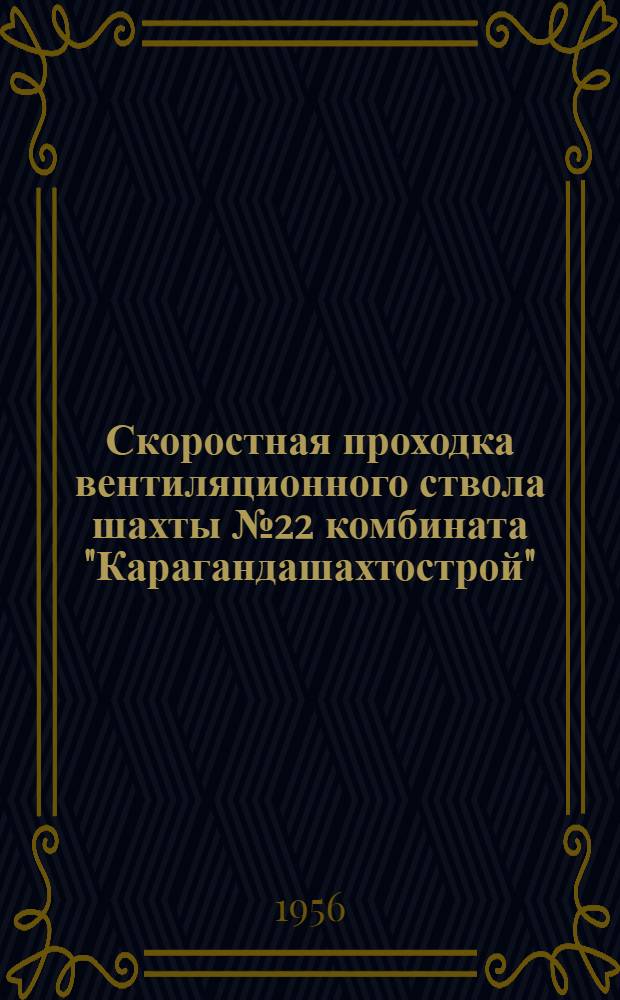 Скоростная проходка вентиляционного ствола шахты №22 комбината "Карагандашахтострой"

1956